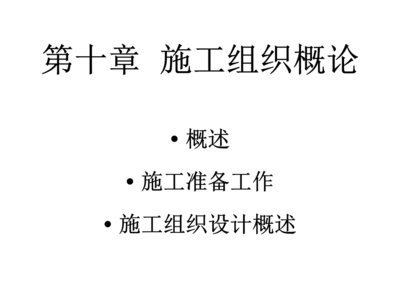 第十章 施工组织概论

• 概述
• 施工准备工作
• 施工组织设计概述